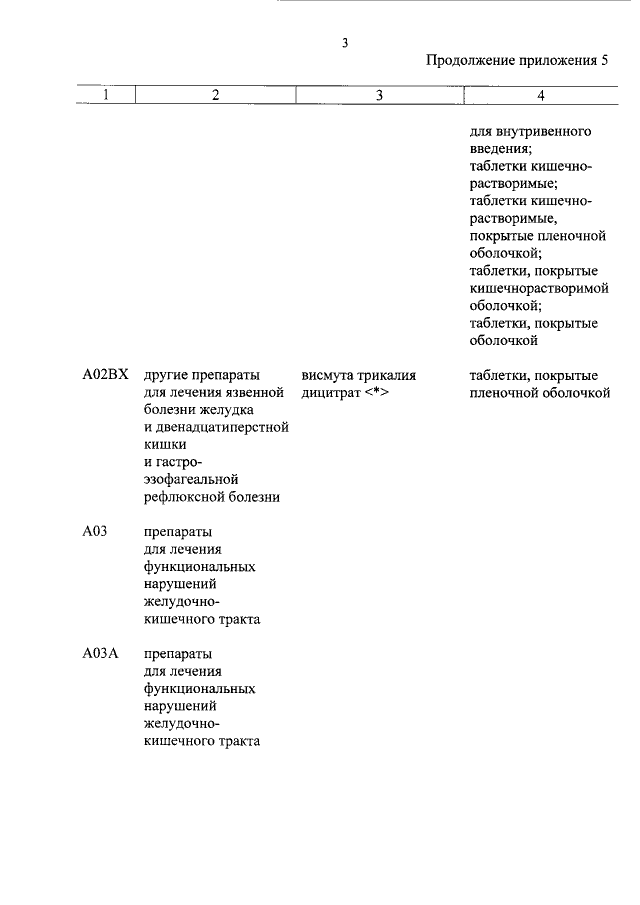 3

Продолжение приложения 5

| 1 | 2 | 3 | 4 |
|---|---|---|---|
| | | | для внутривенного введения; таблетки кишечнорастворимые; таблетки кишечнорастворимые, покрытые пленочной оболочкой; таблетки, покрытые кишечнорастворимой оболочкой; таблетки, покрытые оболочкой |
| A02BX | другие препараты для лечения язвенной болезни желудка и двенадцатиперстной кишки и гастроэзофагеальной рефлюксной болезни | висмута трикалия дицитрат <*> | таблетки, покрытые пленочной оболочкой |
| A03 | препараты для лечения функциональных нарушений желудочно-кишечного тракта | | |
| A03A | препараты для лечения функциональных нарушений желудочно-кишечного тракта | | |